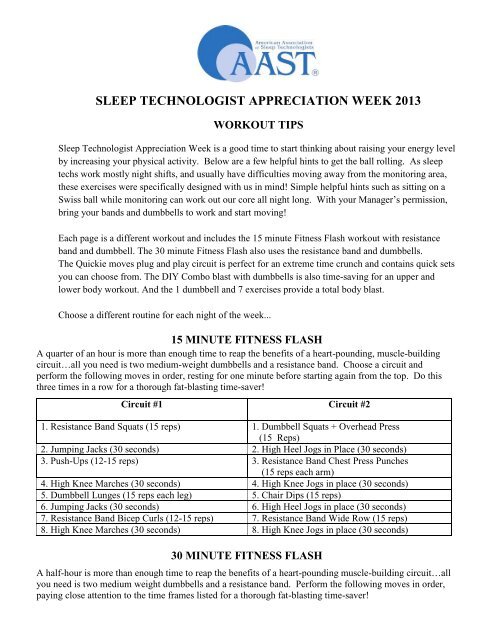 American Association of Sleep Technologists
AAST®

SLEEP TECHNOLOGIST APPRECIATION WEEK 2013

WORKOUT TIPS

Sleep Technologist Appreciation Week is a good time to start thinking about raising your energy level by increasing your physical activity. Below are a few helpful hints to get the ball rolling. As sleep techs work mostly night shifts, and usually have difficulties moving away from the monitoring area, these exercises were specifically designed with us in mind! Simple helpful hints such as sitting on a Swiss ball while monitoring can work out our core all night long. With your Manager's permission, bring your bands and dumbbells to work and start moving!

Each page is a different workout and includes the 15 minute Fitness Flash workout with resistance band and dumbbell. The 30 minute Fitness Flash also uses the resistance band and dumbbells. The Quickie moves plug and play circuit is perfect for an extreme time crunch and contains quick sets you can choose from. The DIY Combo blast with dumbbells is also time-saving for an upper and lower body workout. And the 1 dumbbell and 7 exercises provide a total body blast.

Choose a different routine for each night of the week...

15 MINUTE FITNESS FLASH

A quarter of an hour is more than enough time to reap the benefits of a heart-pounding, muscle-building circuit…all you need is two medium-weight dumbbells and a resistance band. Choose a circuit and perform the following moves in order, resting for one minute before starting again from the top. Do this three times in a row for a thorough fat-blasting time-saver!

| Circuit #1 | Circuit #2 |
|---|---|
| 1. Resistance Band Squats (15 reps) | 1. Dumbbell Squats + Overhead Press (15 Reps) |
| 2. Jumping Jacks (30 seconds) | 2. High Heel Jogs in Place (30 seconds) |
| 3. Push-Ups (12-15 reps) | 3. Resistance Band Chest Press Punches (15 reps each arm) |
| 4. High Knee Marches (30 seconds) | 4. High Knee Jogs in place (30 seconds) |
| 5. Dumbbell Lunges (15 reps each leg) | 5. Chair Dips (15 reps) |
| 6. Jumping Jacks (30 seconds) | 6. High Heel Jogs in place (30 seconds) |
| 7. Resistance Band Bicep Curls (12-15 reps) | 7. Resistance Band Wide Row (15 reps) |
| 8. High Knee Marches (30 seconds) | 8. High Knee Jogs in place (30 seconds) |

30 MINUTE FITNESS FLASH

A half-hour is more than enough time to reap the benefits of a heart-pounding muscle-building circuit…all you need is two medium weight dumbbells and a resistance band. Perform the following moves in order, paying close attention to the time frames listed for a thorough fat-blasting time-saver!